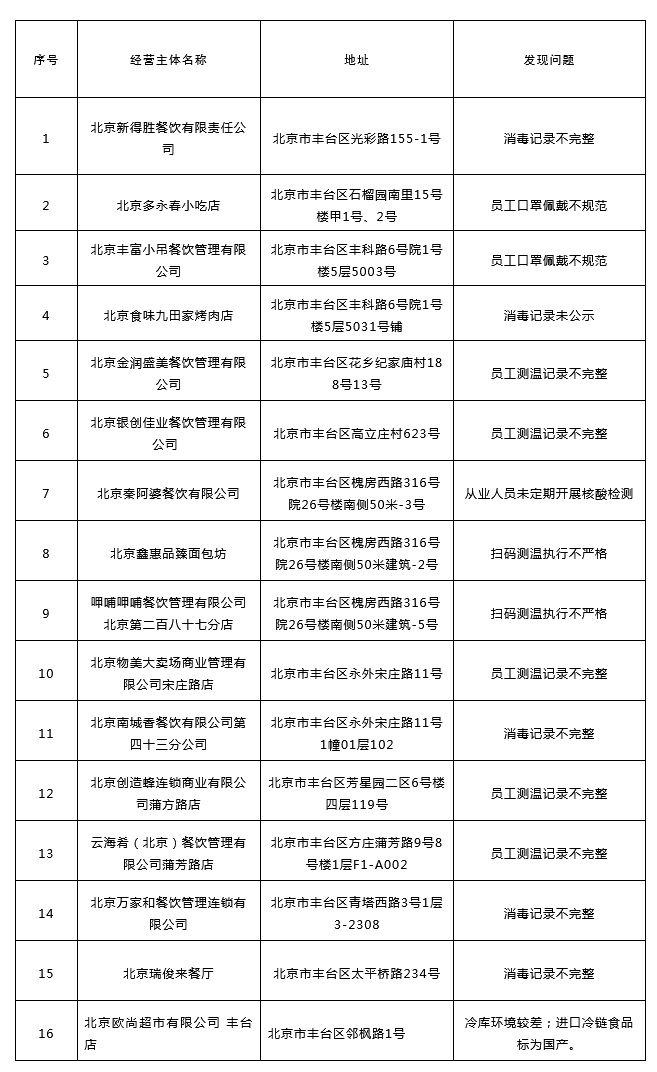 | 序号 | 经营主体名称 | 地址 | 发现问题 |
|---|---|---|---|
| 1 | 北京新得胜餐饮有限责任公司 | 北京市丰台区光彩路155-1号 | 消毒记录不完整 |
| 2 | 北京多永春小吃店 | 北京市丰台区石榴园南里15号楼甲1号、2号 | 员工口罩佩戴不规范 |
| 3 | 北京丰富小吊餐饮管理有限公司 | 北京市丰台区丰科路6号院1号楼5层5003号 | 员工口罩佩戴不规范 |
| 4 | 北京食味九田家烤肉店 | 北京市丰台区丰科路6号院1号楼5层5031号铺 | 消毒记录未公示 |
| 5 | 北京金润盛美餐饮管理有限公司 | 北京市丰台区花乡纪家庙村188号13号 | 员工测温记录不完整 |
| 6 | 北京银创佳业餐饮管理有限公司 | 北京市丰台区高立庄村623号 | 员工测温记录不完整 |
| 7 | 北京秦阿婆餐饮有限公司 | 北京市丰台区槐房西路316号院26号楼南侧50米-3号 | 从业人员未定期开展核酸检测 |
| 8 | 北京鑫惠品臻面包坊 | 北京市丰台区槐房西路316号院26号楼南侧50米建筑-2号 | 扫码测温执行不严格 |
| 9 | 呷哺呷哺餐饮管理有限公司北京第二百八十七分店 | 北京市丰台区槐房西路316号院26号楼南侧50米建筑-5号 | 扫码测温执行不严格 |
| 10 | 北京物美大卖场商业管理有限公司宋庄路店 | 北京市丰台区永外宋庄路11号 | 员工测温记录不完整 |
| 11 | 北京南城香餐饮有限公司第四十三分公司 | 北京市丰台区永外宋庄路11号1幢01层102 | 消毒记录不完整 |
| 12 | 北京创造蜂连锁商业有限公司蒲方路店 | 北京市丰台区芳星园二区6号楼四层119号 | 员工测温记录不完整 |
| 13 | 云海肴（北京）餐饮管理有限公司蒲芳路店 | 北京市丰台区方庄蒲芳路9号8号楼1层F1-A002 | 员工测温记录不完整 |
| 14 | 北京万家和餐饮管理连锁有限公司 | 北京市丰台区青塔西路3号1层3-2308 | 消毒记录不完整 |
| 15 | 北京瑞俊来餐厅 | 北京市丰台区太平桥路234号 | 消毒记录不完整 |
| 16 | 北京欧尚超市有限公司 丰台店 | 北京市丰台区邻枫路1号 | 冷库环境较差；进口冷链食品标为国产。 |